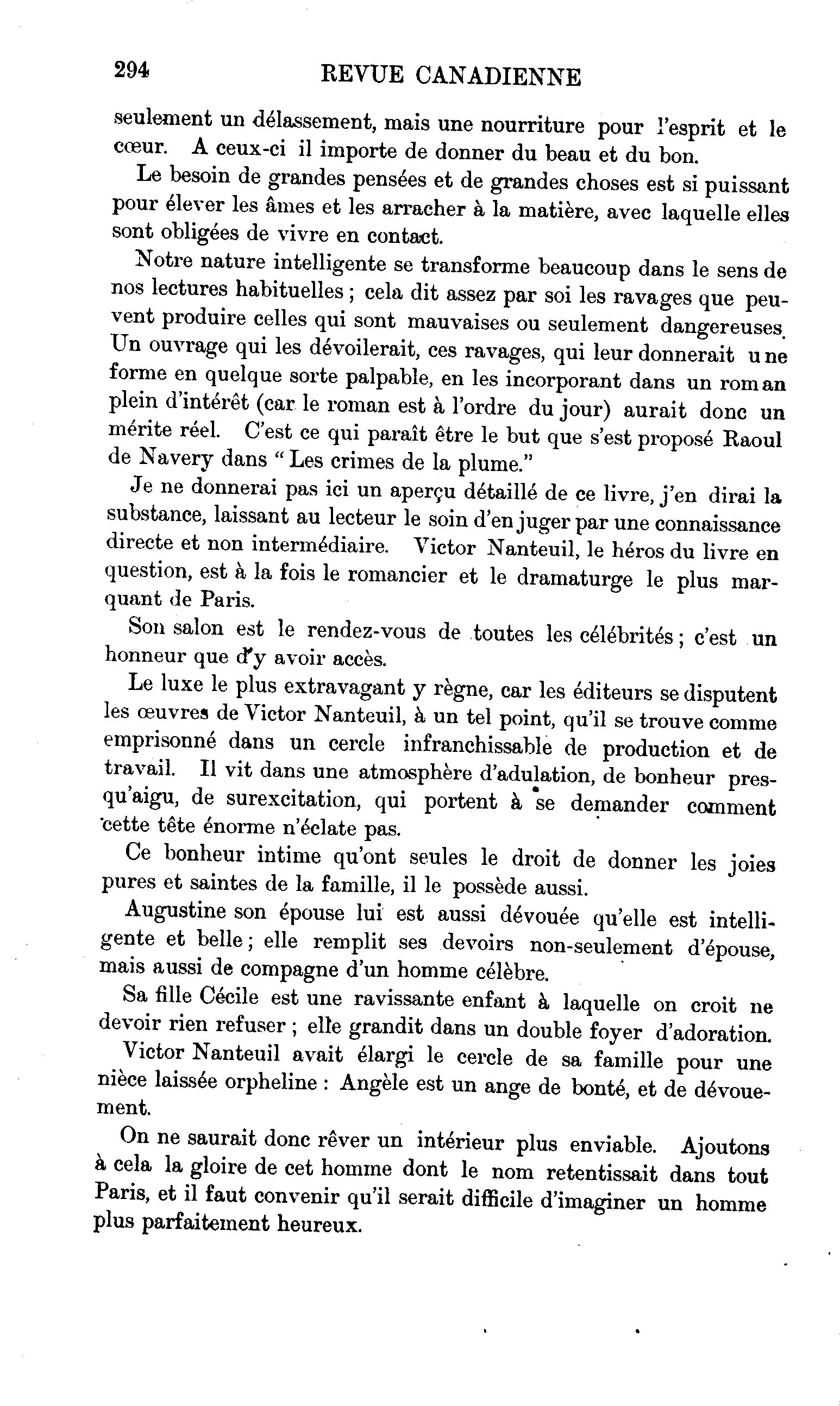 294 REVUE CANADIENNE

seulement un délassement, mais une nourriture pour l'esprit et le cœur. A ceux-ci il importe de donner du beau et du bon.

Le besoin de grandes pensées et de grandes choses est si puissant pour élever les âmes et les arracher à la matière, avec laquelle elles sont obligées de vivre en contact.

Notre nature intelligente se transforme beaucoup dans le sens de nos lectures habituelles ; cela dit assez par soi les ravages que peuvent produire celles qui sont mauvaises ou seulement dangereuses. Un ouvrage qui les dévoilerait, ces ravages, qui leur donnerait une forme en quelque sorte palpable, en les incorporant dans un roman plein d'intérêt (car le roman est à l'ordre du jour) aurait donc un mérite réel. C'est ce qui paraît être le but que s'est proposé Raoul de Navery dans " Les crimes de la plume."

Je ne donnerai pas ici un aperçu détaillé de ce livre, j'en dirai la substance, laissant au lecteur le soin d'en juger par une connaissance directe et non intermédiaire. Victor Nanteuil, le héros du livre en question, est à la fois le romancier et le dramaturge le plus marquant de Paris.

Son salon est le rendez-vous de toutes les célébrités ; c'est un honneur que d'y avoir accès.

Le luxe le plus extravagant y règne, car les éditeurs se disputent les œuvres de Victor Nanteuil, à un tel point, qu'il se trouve comme emprisonné dans un cercle infranchissable de production et de travail. Il vit dans une atmosphère d'adulation, de bonheur presqu'aigu, de surexcitation, qui portent à se demander comment cette tête énorme n'éclate pas.

Ce bonheur intime qu'ont seules le droit de donner les joies pures et saintes de la famille, il le possède aussi.

Augustine son épouse lui est aussi dévouée qu'elle est intelligente et belle ; elle remplit ses devoirs non-seulement d'épouse, mais aussi de compagne d'un homme célèbre.

Sa fille Cécile est une ravissante enfant à laquelle on croit ne devoir rien refuser ; elle grandit dans un double foyer d'adoration.

Victor Nanteuil avait élargi le cercle de sa famille pour une nièce laissée orpheline : Angèle est un ange de bonté, et de dévouement.

On ne saurait donc rêver un intérieur plus enviable. Ajoutons à cela la gloire de cet homme dont le nom retentissait dans tout Paris, et il faut convenir qu'il serait difficile d'imaginer un homme plus parfaitement heureux.